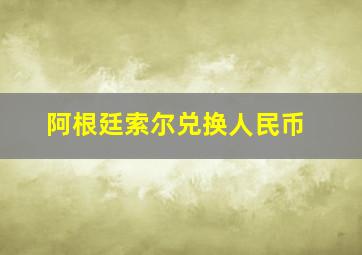 阿根廷索尔兑换人民币